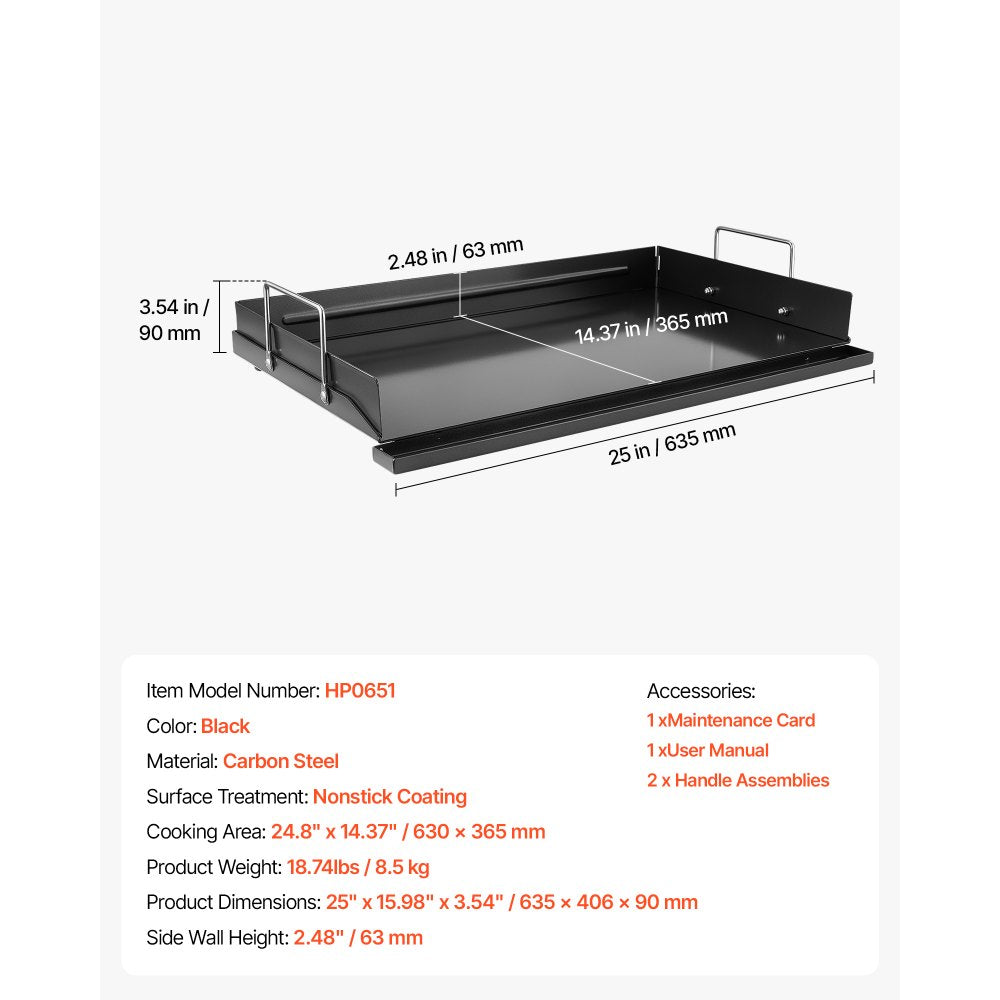 2.48 in / 63 mm

3.54 in / 90 mm

14.37 in / 365 mm

25 in / 635 mm

Item Model Number: HP0651
Color: Black
Material: Carbon Steel
Surface Treatment: Nonstick Coating
Cooking Area: 24.8" x 14.37" / 630 × 365 mm
Product Weight: 18.74lbs / 8.5 kg
Product Dimensions: 25" x 15.98" x 3.54" / 635 × 406 × 90 mm
Side Wall Height: 2.48" / 63 mm

Accessories:
1 xMaintenance Card
1 xUser Manual
2 x Handle Assemblies